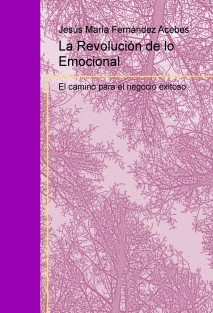 Jesús María Fernández Acebes

La Revolución de lo Emocional

El camino para el negocio exitoso